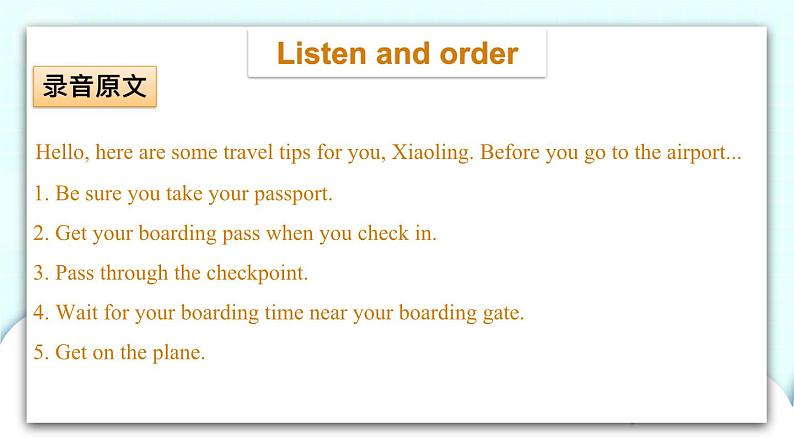 Listen and order

录音原文

Hello, here are some travel tips for you, Xiaoling. Before you go to the airport...

1. Be sure you take your passport.

2. Get your boarding pass when you check in.

3. Pass through the checkpoint.

4. Wait for your boarding time near your boarding gate.

5. Get on the plane.